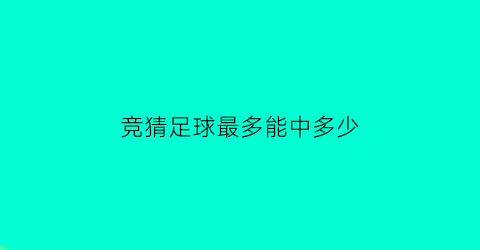 竞猜足球最多能中多少